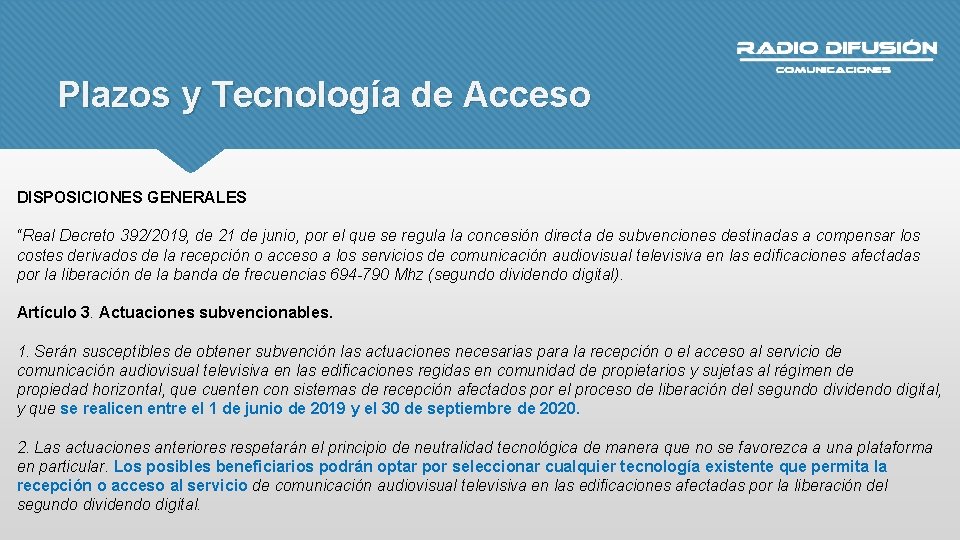 RADIO DIFUSIÓN
COMUNICACIONES

Plazos y Tecnología de Acceso

DISPOSICIONES GENERALES

"Real Decreto 392/2019, de 21 de junio, por el que se regula la concesión directa de subvenciones destinadas a compensar los costes derivados de la recepción o acceso a los servicios de comunicación audiovisual televisiva en las edificaciones afectadas por la liberación de la banda de frecuencias 694-790 Mhz (segundo dividendo digital).

Artículo 3. Actuaciones subvencionables.

1. Serán susceptibles de obtener subvención las actuaciones necesarias para la recepción o el acceso al servicio de comunicación audiovisual televisiva en las edificaciones regidas en comunidad de propietarios y sujetas al régimen de propiedad horizontal, que cuenten con sistemas de recepción afectados por el proceso de liberación del segundo dividendo digital, y que se realicen entre el 1 de junio de 2019 y el 30 de septiembre de 2020.

2. Las actuaciones anteriores respetarán el principio de neutralidad tecnológica de manera que no se favorezca a una plataforma en particular. Los posibles beneficiarios podrán optar por seleccionar cualquier tecnología existente que permita la recepción o acceso al servicio de comunicación audiovisual televisiva en las edificaciones afectadas por la liberación del segundo dividendo digital.